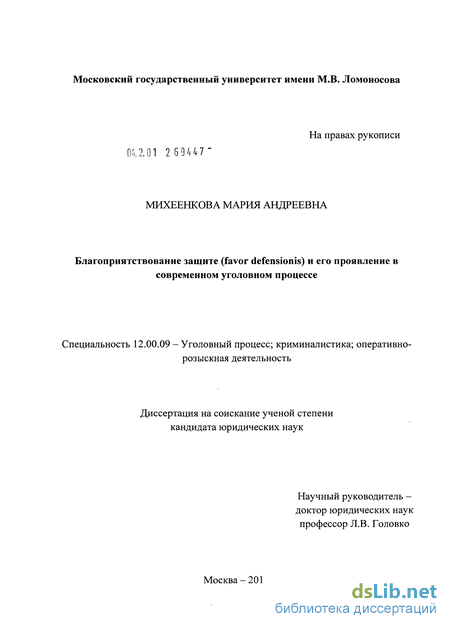 Московский государственный университет имени М.В. Ломоносова

На правах рукописи

04.2.01 2 69447 -

МИХЕЕНКОВА МАРИЯ АНДРЕЕВНА

Благоприятствование защите (favor defensionis) и его проявление в современном уголовном процессе

Специальность 12.00.09 – Уголовный процесс; криминалистика; оперативно-розыскная деятельность

Диссертация на соискание ученой степени кандидата юридических наук

Научный руководитель – доктор юридических наук профессор Л.В. Головко

Москва – 201

dsLib.net
библиотека диссертаций